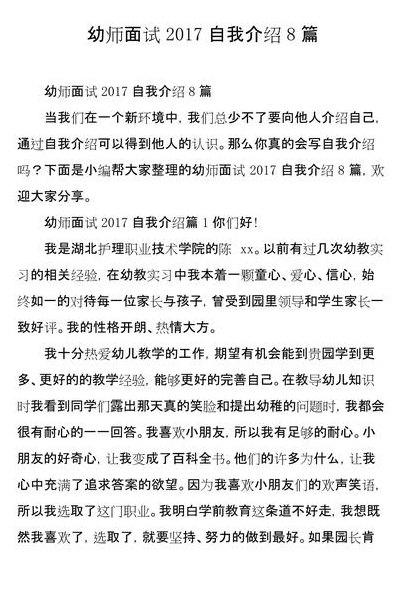 幼师面试 2017 自我介绍 8 篇

幼师面试 2017 自我介绍 8 篇

当我们在一个新环境中，我们总少不了要向他人介绍自己，通过自我介绍可以得到他人的认识。那么你真的会写自我介绍吗？下面是小编帮大家整理的幼师面试 2017 自我介绍 8 篇，欢迎大家分享。

幼师面试 2017 自我介绍篇 1 你们好！

我是湖北护理职业技术学院的陈 xx。以前有过几次幼教实习的相关经验，在幼教实习中我本着一颗童心、爱心、信心，始终如一的对待每一位家长与孩子，曾受到园里领导和学生家长一致好评。我的性格开朗、热情大方。

我十分热爱幼儿教学的工作，期望有机会能到贵园学到更多、更好的的教学经验，能够更好的完善自己。在教导幼儿知识时我看到同学们露出那天真的笑脸和提出幼稚的问题时，我都会很有耐心的一一回答。我喜欢小朋友，所以我有足够的耐心。小朋友的好奇心，让我变成了百科全书。他们的许多为什么，让我心中充满了追求答案的欲望。因为我喜欢小朋友们的欢声笑语，所以我选取了这门职业。我明白学前教育这条道不好走，我想既然我喜欢了，选取了，就要坚持、努力的做到最好。如果园长肯